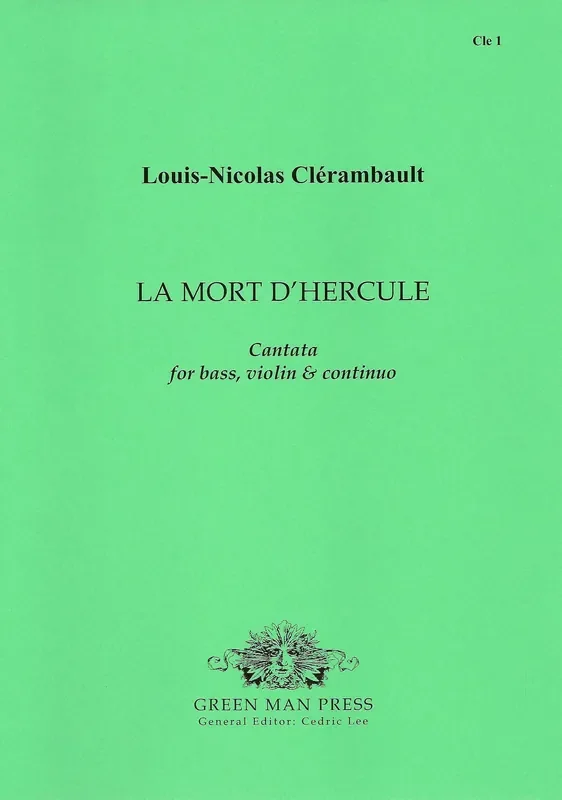 Cle 1

Louis-Nicolas Clérambault

LA MORT D'HERCULE

Cantata
for bass, violin & continuo

GREEN MAN PRESS
General Editor: Cedric Lee